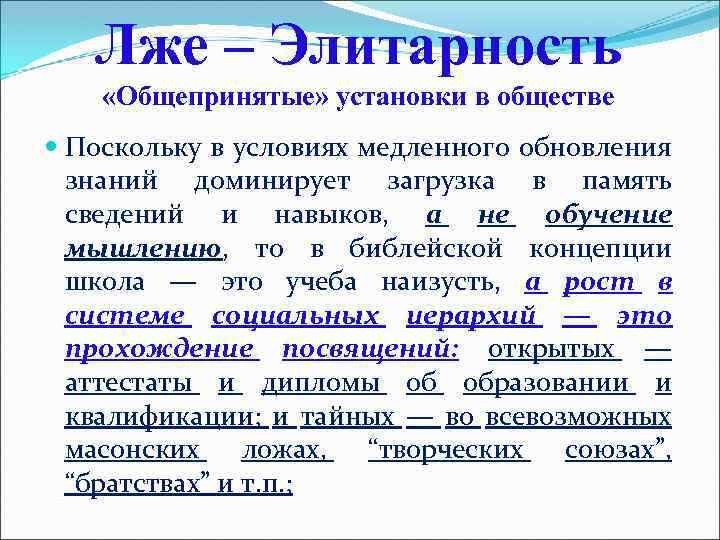 Лже – Элитарность
«Общепринятые» установки в обществе

Поскольку в условиях медленного обновления знаний доминирует загрузка в память сведений и навыков, а не обучение мышлению, то в библейской концепции школа — это учеба наизусть, а рост в системе социальных иерархий — это прохождение посвящений: открытых — аттестаты и дипломы об образовании и квалификации; и тайных — во всевозможных масонских ложах, “творческих союзах”, “братствах” и т.п.;